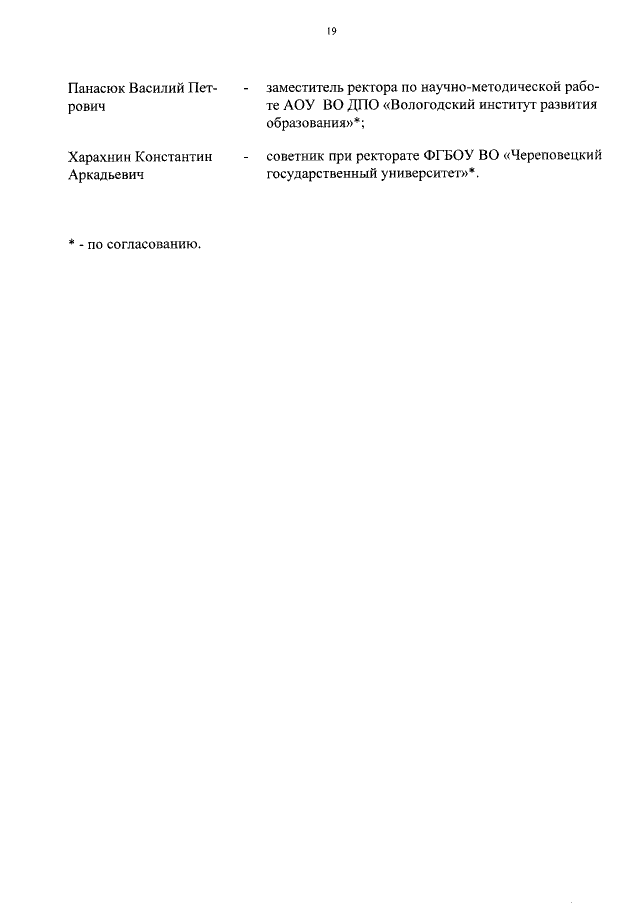 19

Панасюк Василий Петрович - заместитель ректора по научно-методической работе АОУ ВО ДПО «Вологодский институт развития образования»*;

Харахнин Константин Аркадьевич - советник при ректорате ФГБОУ ВО «Череповецкий государственный университет»*.

* - по согласованию.